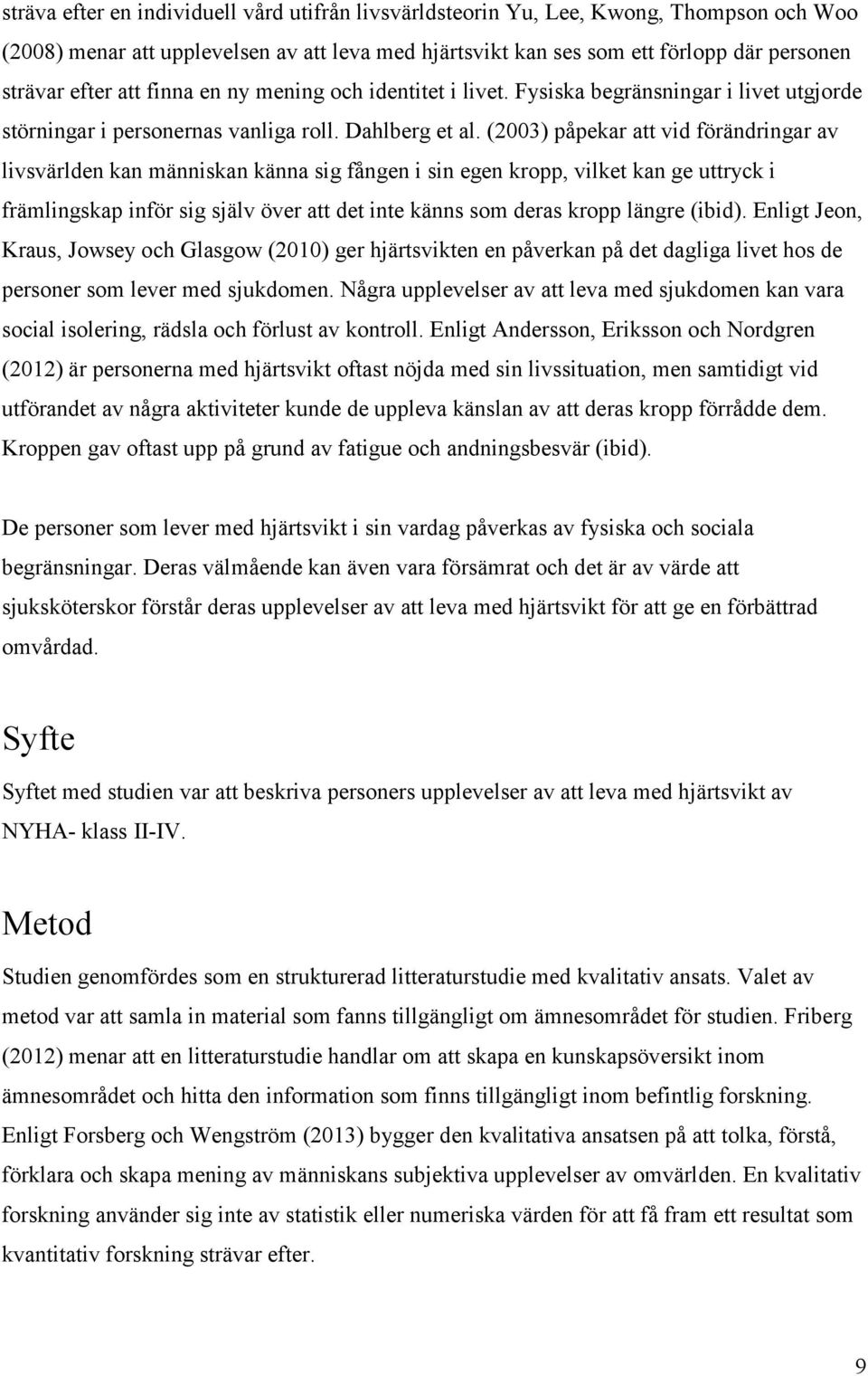 sträva efter en individuell vård utifrån livsvärldsteorin Yu, Lee, Kwong, Thompson och Woo (2008) menar att upplevelsen av att leva med hjärtsvikt kan ses som ett förlopp där personen strävar efter att finna en ny mening och identitet i livet. Fysiska begränsningar i livet utgjorde störningar i personernas vanliga roll. Dahlberg et al. (2003) påpekar att vid förändringar av livsvärlden kan människan känna sig fången i sin egen kropp, vilket kan ge uttryck i främlingskap inför sig själv över att det inte känns som deras kropp längre (ibid). Enligt Jeon, Kraus, Jowsey och Glasgow (2010) ger hjärtsvikten en påverkan på det dagliga livet hos de personer som lever med sjukdomen. Några upplevelser av att leva med sjukdomen kan vara social isolering, rädsla och förlust av kontroll. Enligt Andersson, Eriksson och Nordgren (2012) är personerna med hjärtsvikt oftast nöjda med sin livssituation, men samtidigt vid utförandet av några aktiviteter kunde de uppleva känslan av att deras kropp förrådde dem. Kroppen gav oftast upp på grund av fatigue och andningsbesvär (ibid).

De personer som lever med hjärtsvikt i sin vardag påverkas av fysiska och sociala begränsningar. Deras välmående kan även vara försämrat och det är av värde att sjuksköterskor förstår deras upplevelser av att leva med hjärtsvikt för att ge en förbättrad omvårdad.

Syfte

Syftet med studien var att beskriva personers upplevelser av att leva med hjärtsvikt av NYHA- klass II-IV.

Metod

Studien genomfördes som en strukturerad litteraturstudie med kvalitativ ansats. Valet av metod var att samla in material som fanns tillgängligt om ämnesområdet för studien. Friberg (2012) menar att en litteraturstudie handlar om att skapa en kunskapsöversikt inom ämnesområdet och hitta den information som finns tillgängligt inom befintlig forskning. Enligt Forsberg och Wengström (2013) bygger den kvalitativa ansatsen på att tolka, förstå, förklara och skapa mening av människans subjektiva upplevelser av omvärlden. En kvalitativ forskning använder sig inte av statistik eller numeriska värden för att få fram ett resultat som kvantitativ forskning strävar efter.

9